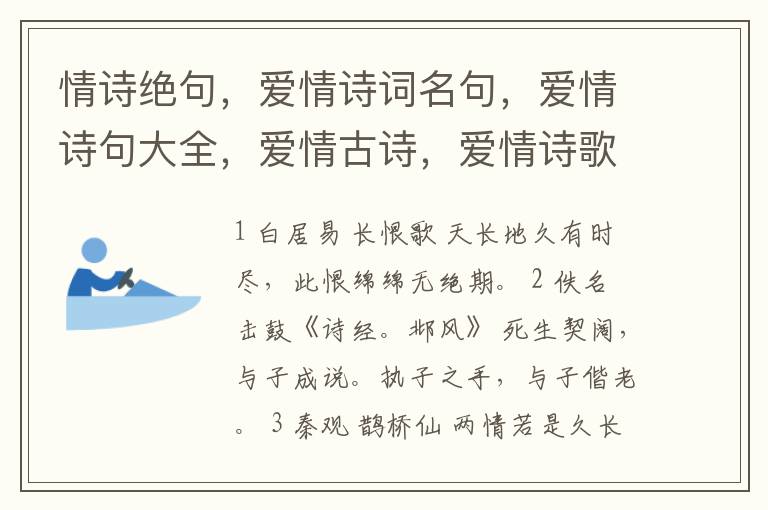 情诗绝句，爱情诗词名句，爱情诗句大全，爱情古诗，爱情诗歌

1 白居易 长恨歌 天长地久有时尽，此恨绵绵无绝期。 2 佚名 击鼓《诗经。邶风》 死生契阔，与子成说。执子之手，与子偕老。 3 秦观 鹊桥仙 两情若是久长